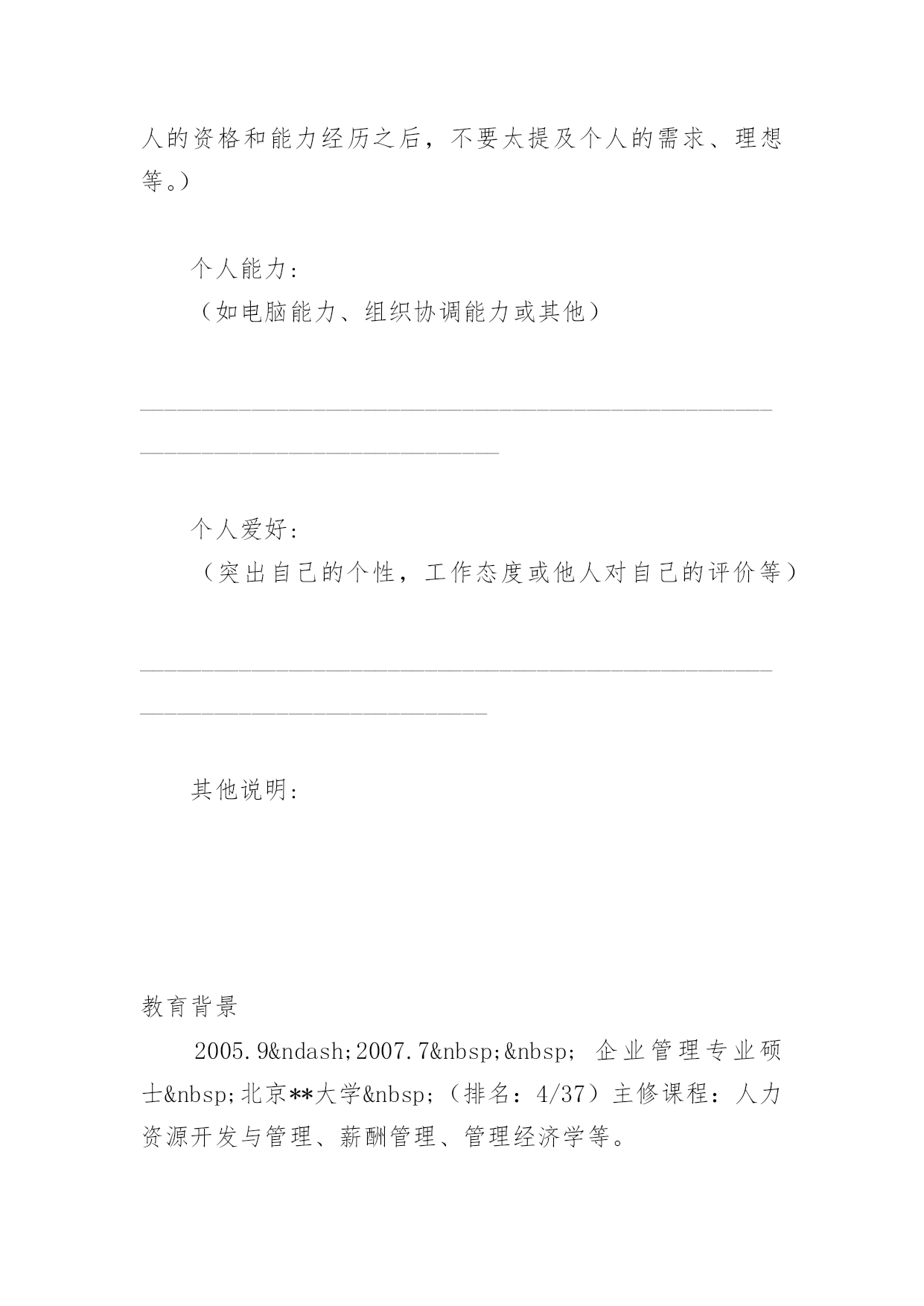 人的资格和能力经历之后，不要太提及个人的需求、理想等。）

个人能力：
（如电脑能力、组织协调能力或其他）

________________________________________________________________________________

个人爱好：
（突出自己的个性，工作态度或他人对自己的评价等）

________________________________________________________________________________

其他说明：

教育背景

2005.9&ndash;2007.7&nbsp;&nbsp; 企业管理专业硕士&nbsp;北京**大学&nbsp;（排名：4/37）主修课程：人力资源开发与管理、薪酬管理、管理经济学等。